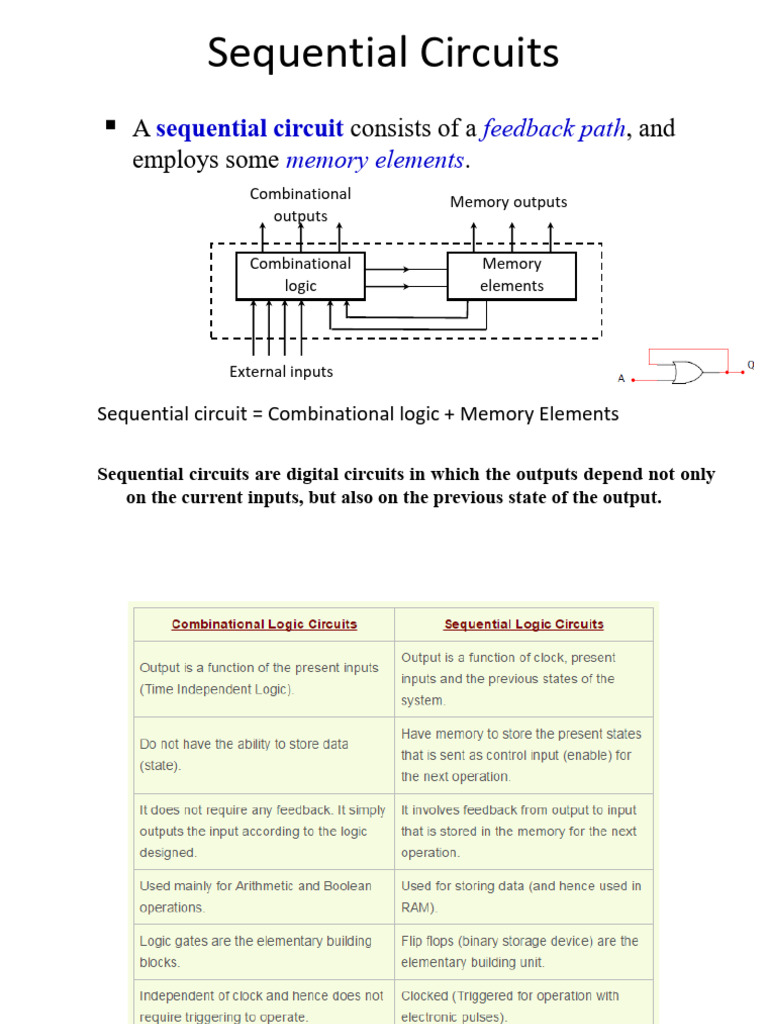 Sequential Circuits

▪ A sequential circuit consists of a feedback path, and employs some memory elements.

Combinational outputs

Memory outputs

Combinational logic

Memory elements

External inputs

A

Q

Sequential circuit = Combinational logic + Memory Elements

Sequential circuits are digital circuits in which the outputs depend not only on the current inputs, but also on the previous state of the output.

| Combinational Logic Circuits | Sequential Logic Circuits |
|---|---|
| Output is a function of the present inputs (Time Independent Logic). | Output is a function of clock, present inputs and the previous states of the system. |
| Do not have the ability to store data (state). | Have memory to store the present states that is sent as control input (enable) for the next operation. |
| It does not require any feedback. It simply outputs the input according to the logic designed. | It involves feedback from output to input that is stored in the memory for the next operation. |
| Used mainly for Arithmetic and Boolean operations. | Used for storing data (and hence used in RAM). |
| Logic gates are the elementary building blocks. | Flip flops (binary storage device) are the elementary building unit. |
| Independent of clock and hence does not require triggering to operate. | Clocked (Triggered for operation with electronic pulses). |